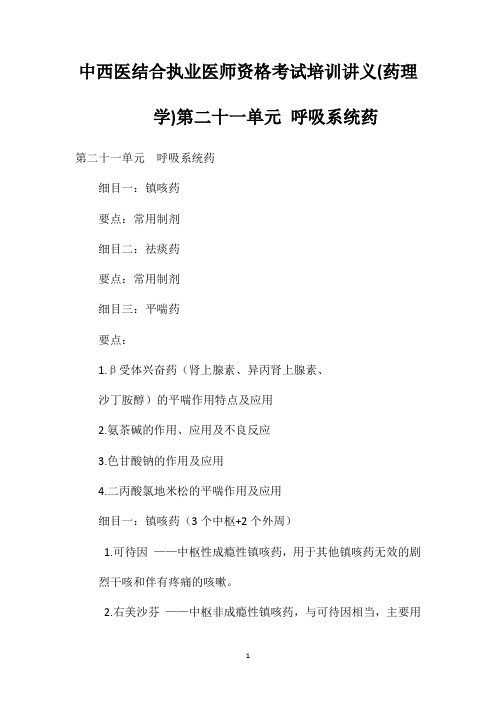 中西医结合执业医师资格考试培训讲义(药理学)第二十一单元 呼吸系统药

第二十一单元 呼吸系统药

细目一：镇咳药

要点：常用制剂

细目二：祛痰药

要点：常用制剂

细目三：平喘药

要点：

1.β受体兴奋药（肾上腺素、异丙肾上腺素、沙丁胺醇）的平喘作用特点及应用

2.氨茶碱的作用、应用及不良反应

3.色甘酸钠的作用及应用

4.二丙酸氯地米松的平喘作用及应用

细目一：镇咳药（3个中枢+2个外周）

1.可待因 ——中枢性成瘾性镇咳药，用于其他镇咳药无效的剧烈干咳和伴有疼痛的咳嗽。

2.右美沙芬 ——中枢非成瘾性镇咳药，与可待因相当，主要用

1